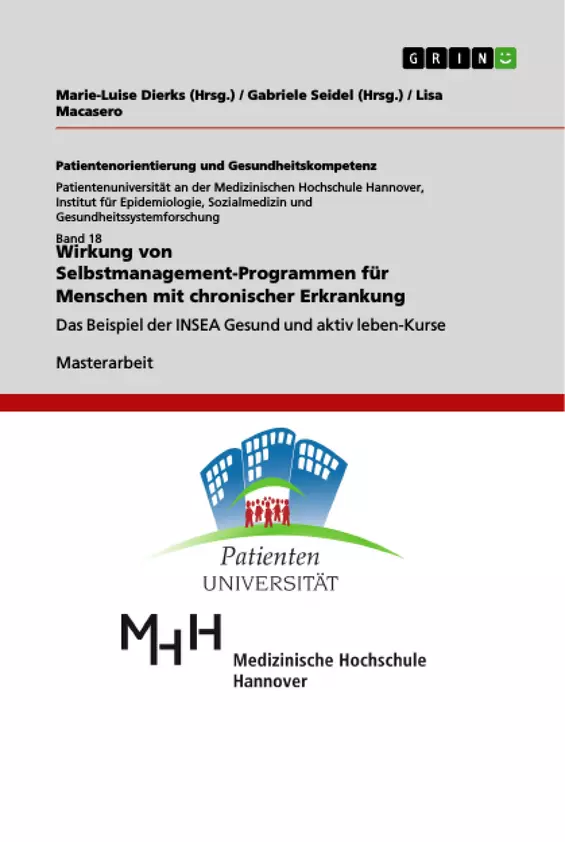 GRIN

Marie-Luise Dierks (Hrsg.) / Gabriele Seidel (Hrsg.) / Lisa Macasero

Patientenorientierung und Gesundheitskompetenz

Patientenuniversität an der Medizinischen Hochschule Hannover, Institut für Epidemiologie, Sozialmedizin und Gesundheitssystemforschung

Band 18

Wirkung von Selbstmanagement-Programmen für Menschen mit chronischer Erkrankung

Das Beispiel der INSEA Gesund und aktiv leben-Kurse

Masterarbeit

Patienten
UNIVERSITÄT

MHH

Medizinische Hochschule Hannover